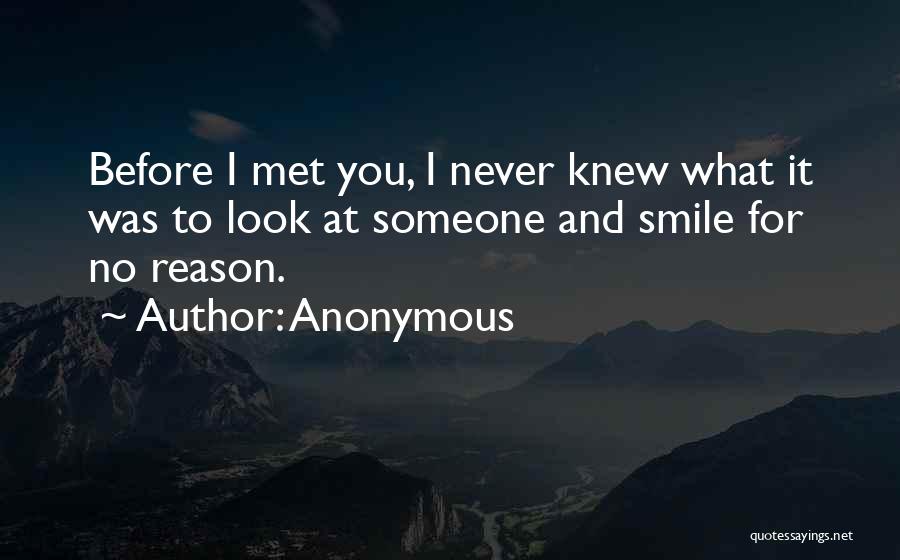 Before I met you, I never knew what it was to look at someone and smile for no reason.

~ Author: Anonymous

quotessayings.net